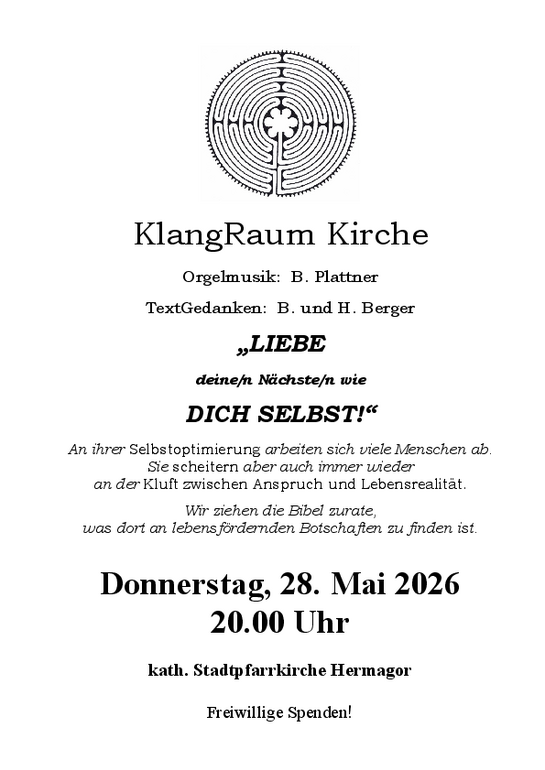 KlangRaum Kirche

Orgelmusik: B. Plattner

TextGedanken: B. und H. Berger

„LIEBE

deine/n Nächste/n wie

DICH SELBST!“

An ihrer Selbstoptimierung arbeiten sich viele Menschen ab. Sie scheitern aber auch immer wieder an der Kluft zwischen Anspruch und Lebensrealität.

Wir ziehen die Bibel zurate, was dort an lebensfördernden Botschaften zu finden ist.

Donnerstag, 28. Mai 2026
20.00 Uhr

kath. Stadtpfarrkirche Hermagor

Freiwillige Spenden!